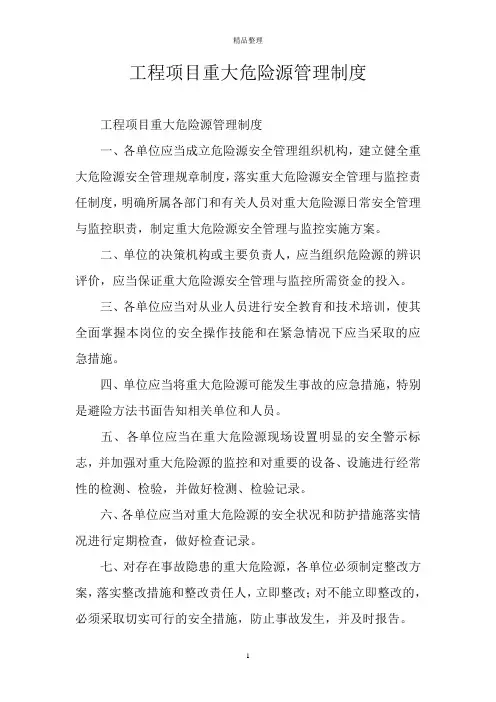 精品整理

工程项目重大危险源管理制度

工程项目重大危险源管理制度

一、各单位应当成立危险源安全管理组织机构，建立健全重大危险源安全管理规章制度，落实重大危险源安全管理与监控责任制度，明确所属各部门和有关人员对重大危险源日常安全管理与监控职责，制定重大危险源安全管理与监控实施方案。

二、单位的决策机构或主要负责人，应当组织危险源的辨识评价，应当保证重大危险源安全管理与监控所需资金的投入。

三、各单位应当对从业人员进行安全教育和技术培训，使其全面掌握本岗位的安全操作技能和在紧急情况下应当采取的应急措施。

四、单位应当将重大危险源可能发生事故的应急措施，特别是避险方法书面告知相关单位和人员。

五、各单位应当在重大危险源现场设置明显的安全警示标志，并加强对重大危险源的监控和对重要的设备、设施进行经常性的检测、检验，并做好检测、检验记录。

六、各单位应当对重大危险源的安全状况和防护措施落实情况进行定期检查，做好检查记录。

七、对存在事故隐患的重大危险源，各单位必须制定整改方案，落实整改措施和整改责任人，立即整改；对不能立即整改的，必须采取切实可行的安全措施，防止事故发生，并及时报告。

1